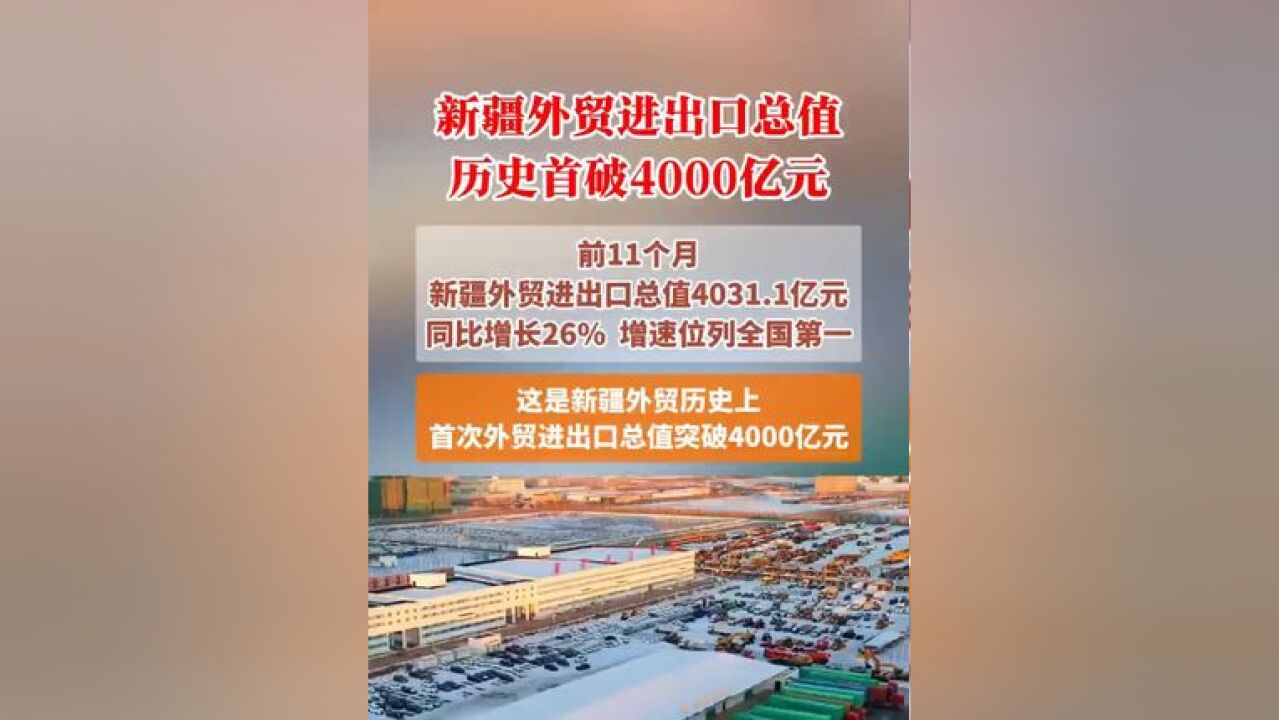 新疆外贸进出口总值
历史首破4000亿元

前11个月
新疆外贸进出口总值4031.1亿元
同比增长26% 增速位列全国第一

这是新疆外贸历史上
首次外贸进出口总值突破4000亿元